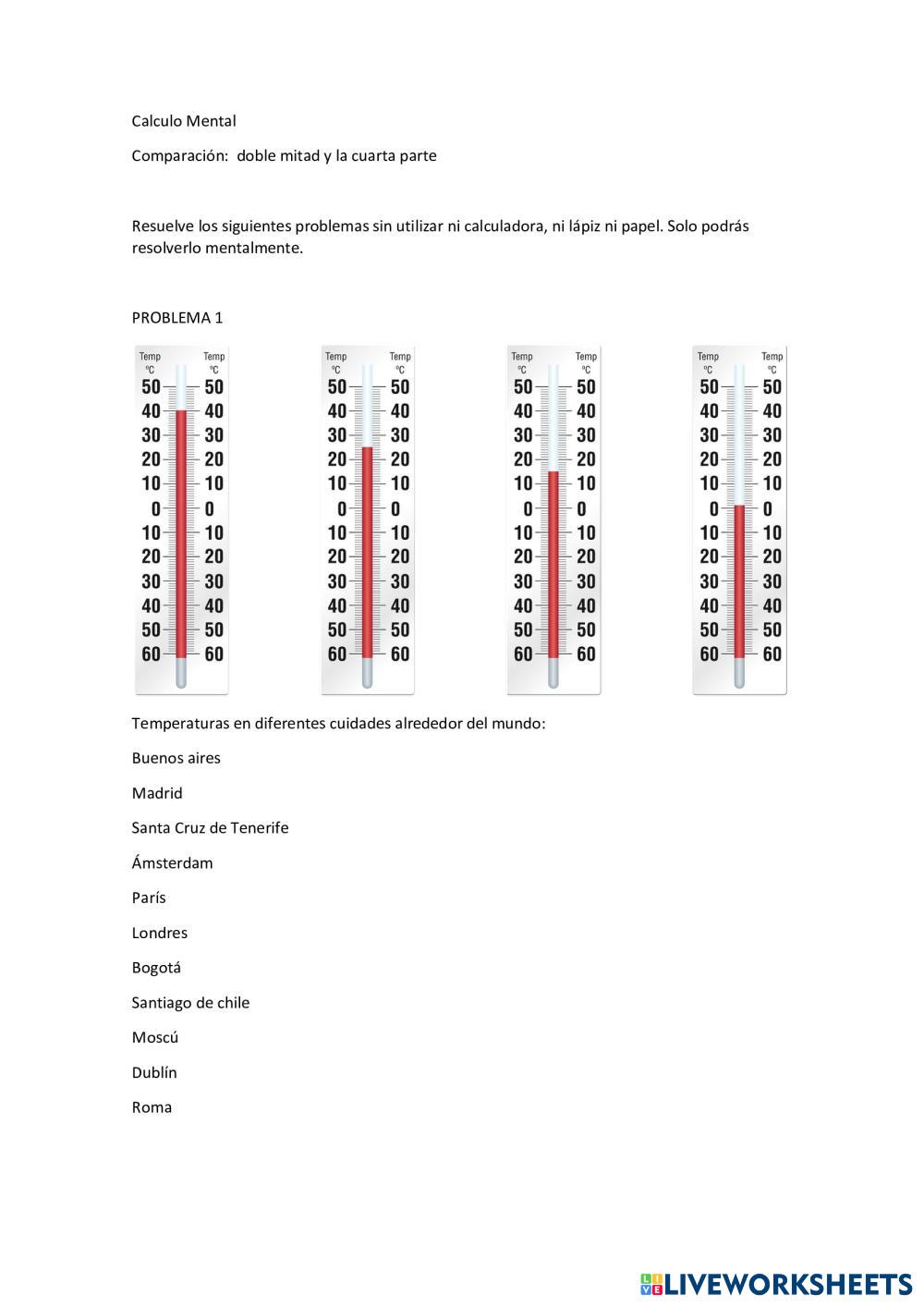 Calculo Mental

Comparación: doble mitad y la cuarta parte

Resuelve los siguientes problemas sin utilizar ni calculadora, ni lápiz ni papel. Solo podrás resolverlo mentalmente.

PROBLEMA 1

Temp °C Temp °C
50 50
40 40
30 30
20 20
10 10
0 0
10 10
20 20
30 30
40 40
50 50
60 60

Temp °C Temp °C
50 50
40 40
30 30
20 20
10 10
0 0
10 10
20 20
30 30
40 40
50 50
60 60

Temp °C Temp °C
50 50
40 40
30 30
20 20
10 10
0 0
10 10
20 20
30 30
40 40
50 50
60 60

Temp °C Temp °C
50 50
40 40
30 30
20 20
10 10
0 0
10 10
20 20
30 30
40 40
50 50
60 60

Temperaturas en diferentes cuidades alrededor del mundo:

Buenos aires

Madrid

Santa Cruz de Tenerife

Ámsterdam

París

Londres

Bogotá

Santiago de chile

Moscú

Dublín

Roma

LIVEWORKSHEETS